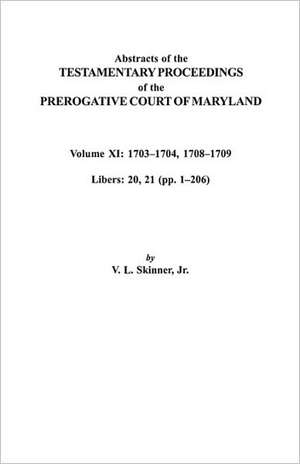 Abstracts of the
TESTAMENTARY PROCEEDINGS
of the
PREROGATIVE COURT OF MARYLAND

Volume XI: 1703–1704, 1708–1709

Libers: 20, 21 (pp. 1–206)

by
V. L. Skinner, Jr.